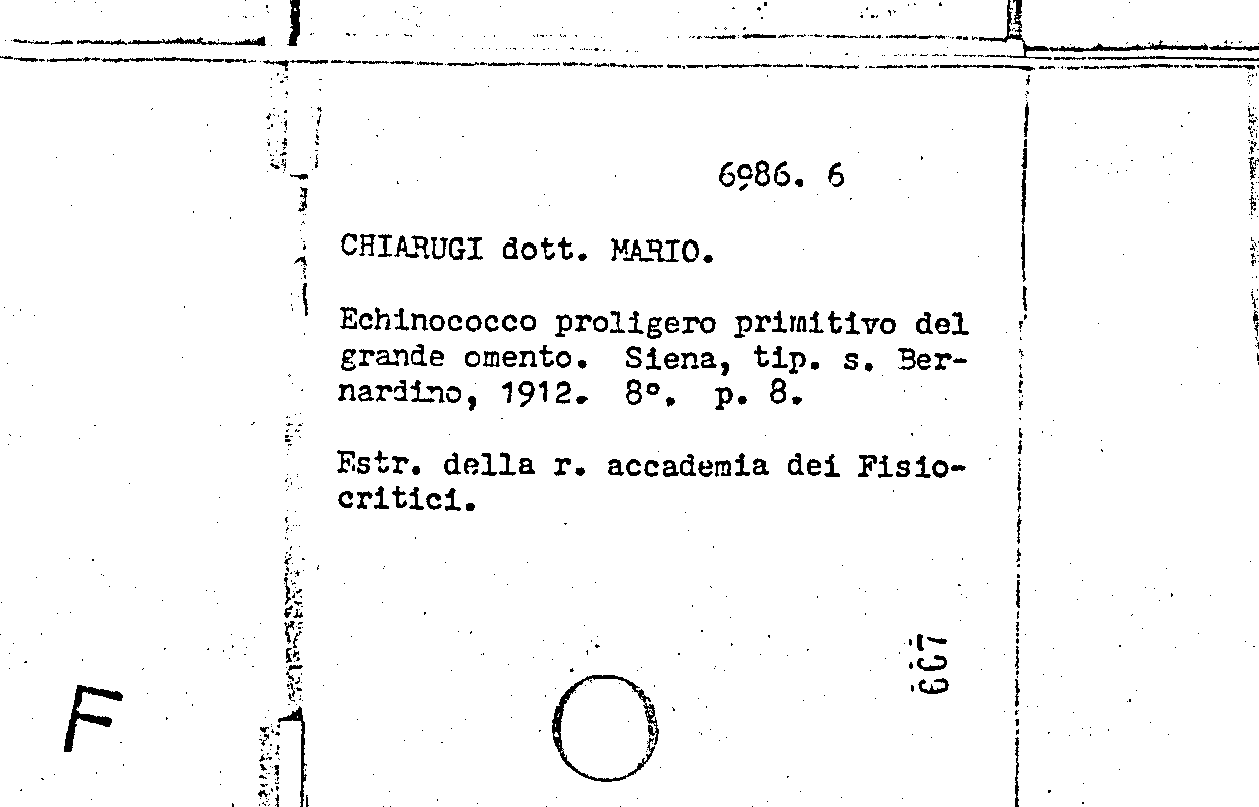 6986. 6

CHIARUGI dott. MARIO.

Echinococco proligero primitivo del grande omento. Siena, tip. s. Bernardino, 1912. 8°. p. 8.

Estr. della r. accademia dei Fisiocritici.

667